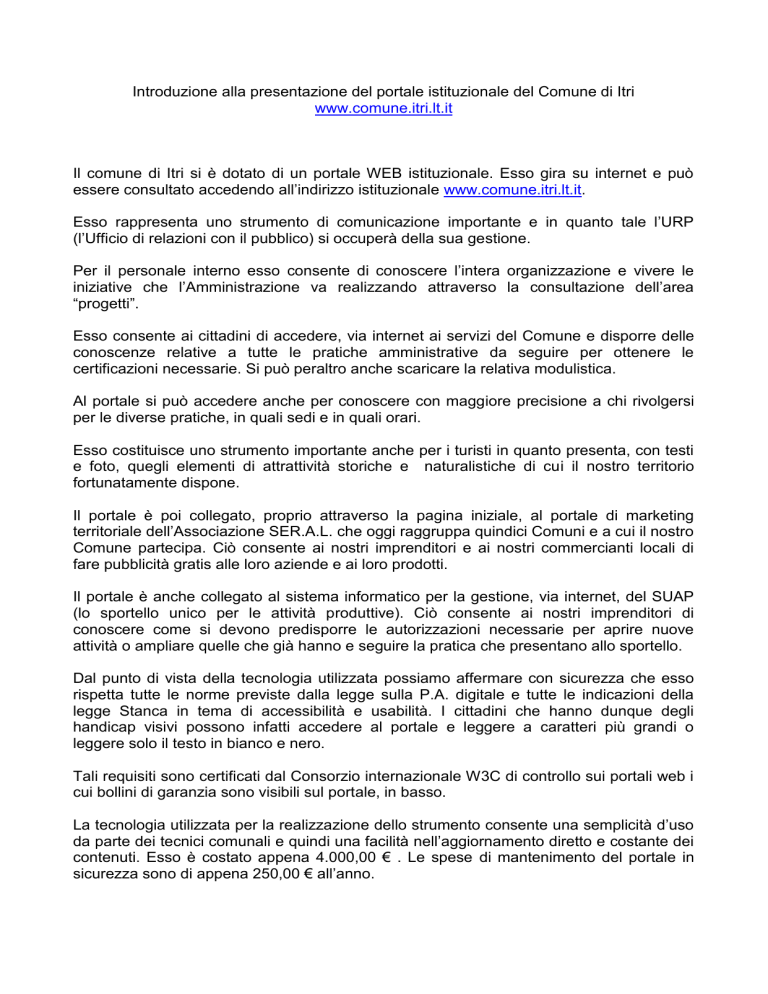 Introduzione alla presentazione del portale istituzionale del Comune di Itri
www.comune.itri.lt.it

Il comune di Itri si è dotato di un portale WEB istituzionale. Esso gira su internet e può essere consultato accedendo all'indirizzo istituzionale www.comune.itri.lt.it.

Esso rappresenta uno strumento di comunicazione importante e in quanto tale l'URP (l'Ufficio di relazioni con il pubblico) si occuperà della sua gestione.

Per il personale interno esso consente di conoscere l'intera organizzazione e vivere le iniziative che l'Amministrazione va realizzando attraverso la consultazione dell'area "progetti".

Esso consente ai cittadini di accedere, via internet ai servizi del Comune e disporre delle conoscenze relative a tutte le pratiche amministrative da seguire per ottenere le certificazioni necessarie. Si può peraltro anche scaricare la relativa modulistica.

Al portale si può accedere anche per conoscere con maggiore precisione a chi rivolgersi per le diverse pratiche, in quali sedi e in quali orari.

Esso costituisce uno strumento importante anche per i turisti in quanto presenta, con testi e foto, quegli elementi di attrattività storiche e naturalistiche di cui il nostro territorio fortunatamente dispone.

Il portale è poi collegato, proprio attraverso la pagina iniziale, al portale di marketing territoriale dell'Associazione SER.A.L. che oggi raggruppa quindici Comuni e a cui il nostro Comune partecipa. Ciò consente ai nostri imprenditori e ai nostri commercianti locali di fare pubblicità gratis alle loro aziende e ai loro prodotti.

Il portale è anche collegato al sistema informatico per la gestione, via internet, del SUAP (lo sportello unico per le attività produttive). Ciò consente ai nostri imprenditori di conoscere come si devono predisporre le autorizzazioni necessarie per aprire nuove attività o ampliare quelle che già hanno e seguire la pratica che presentano allo sportello.

Dal punto di vista della tecnologia utilizzata possiamo affermare con sicurezza che esso rispetta tutte le norme previste dalla legge sulla P.A. digitale e tutte le indicazioni della legge Stanca in tema di accessibilità e usabilità. I cittadini che hanno dunque degli handicap visivi possono infatti accedere al portale e leggere a caratteri più grandi o leggere solo il testo in bianco e nero.

Tali requisiti sono certificati dal Consorzio internazionale W3C di controllo sui portali web i cui bollini di garanzia sono visibili sul portale, in basso.

La tecnologia utilizzata per la realizzazione dello strumento consente una semplicità d'uso da parte dei tecnici comunali e quindi una facilità nell'aggiornamento diretto e costante dei contenuti. Esso è costato appena 4.000,00 € . Le spese di mantenimento del portale in sicurezza sono di appena 250,00 € all'anno.